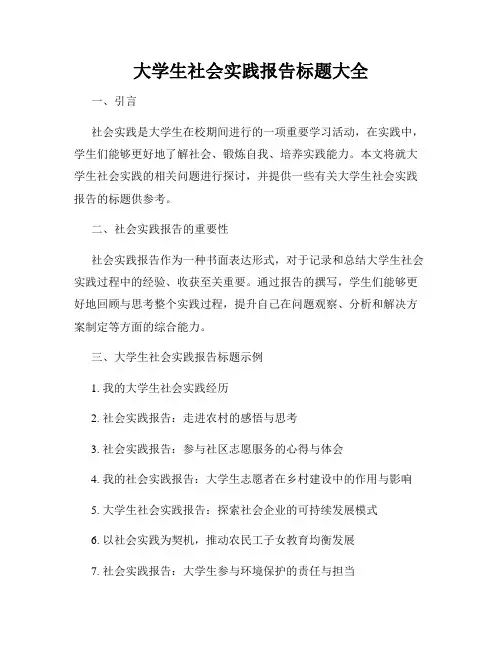 大学生社会实践报告标题大全

一、引言

社会实践是大学生在校期间进行的一项重要学习活动，在实践中，学生们能够更好地了解社会、锻炼自我、培养实践能力。本文将就大学生社会实践的相关问题进行探讨，并提供一些有关大学生社会实践报告的标题供参考。

二、社会实践报告的重要性

社会实践报告作为一种书面表达形式，对于记录和总结大学生社会实践过程中的经验、收获至关重要。通过报告的撰写，学生们能够更好地回顾与思考整个实践过程，提升自己在问题观察、分析和解决方案制定等方面的综合能力。

三、大学生社会实践报告标题示例

1. 我的大学生社会实践经历

2. 社会实践报告：走进农村的感悟与思考

3. 社会实践报告：参与社区志愿服务的心得与体会

4. 我的社会实践报告：大学生志愿者在乡村建设中的作用与影响

5. 大学生社会实践报告：探索社会企业的可持续发展模式

6. 以社会实践为契机，推动农民工子女教育均衡发展

7. 社会实践报告：大学生参与环境保护的责任与担当